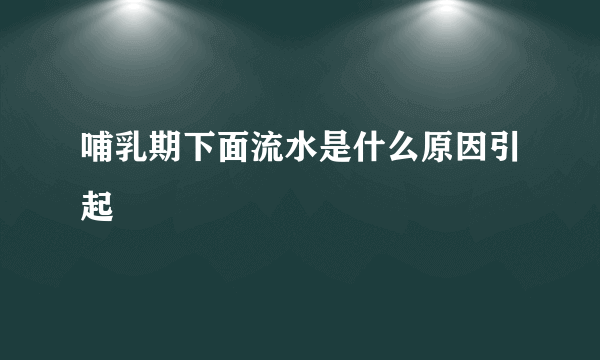 哺乳期下面流水是什么原因引起